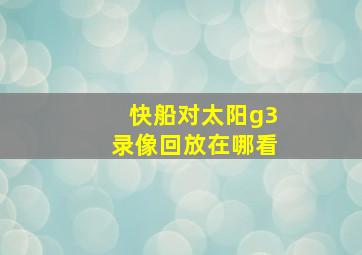 快船对太阳g3
录像回放在哪看